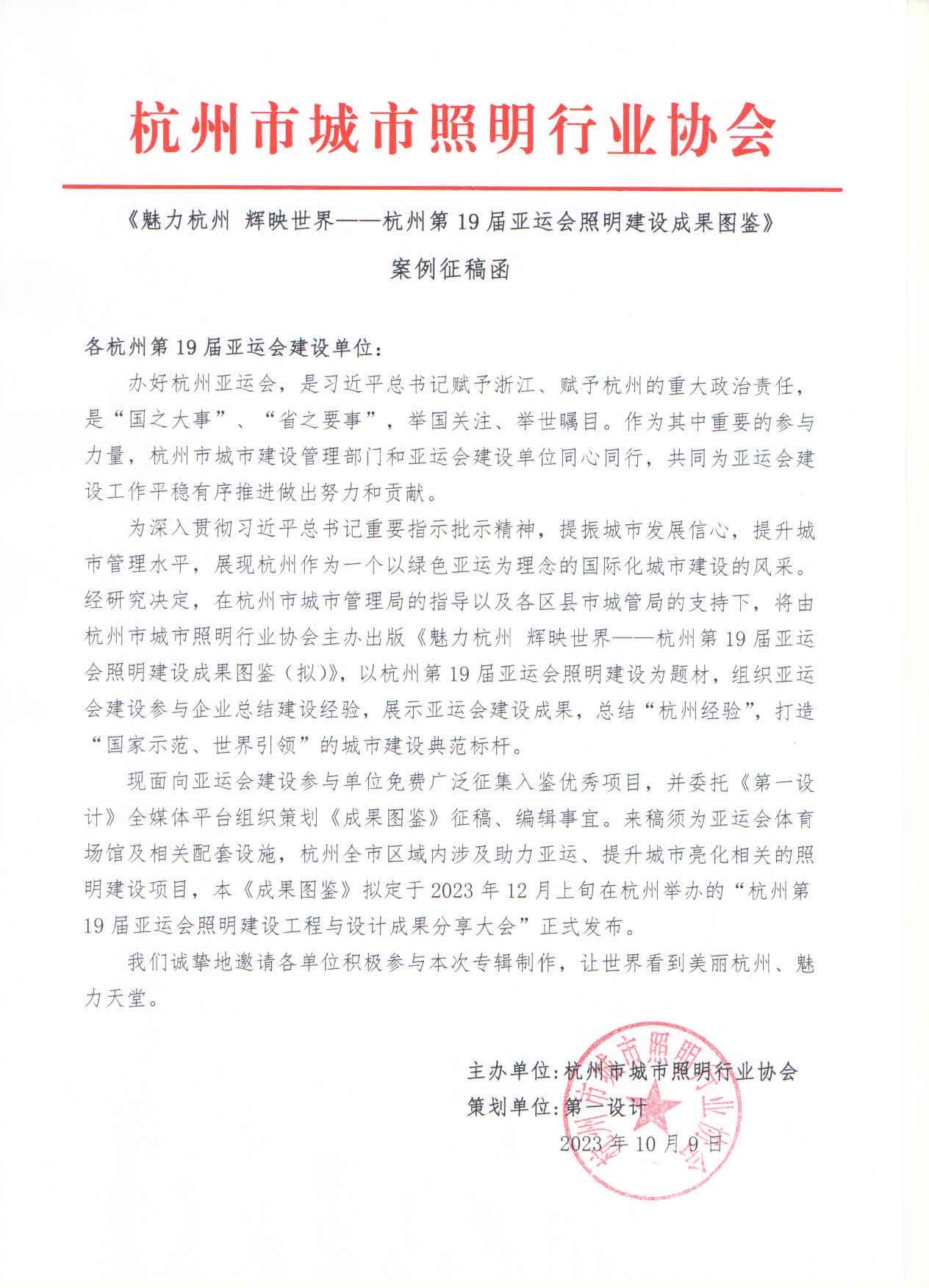 杭州市城市照明行业协会

《魅力杭州 辉映世界——杭州第19届亚运会照明建设成果图鉴》

案例征稿函

各杭州第19届亚运会建设单位：

办好杭州亚运会，是习近平总书记赋予浙江、赋予杭州的重大政治责任，是“国之大事”、“省之要事”，举国关注、举世瞩目。作为其中重要的参与力量，杭州市城市建设管理部门和亚运会建设单位同心同行，共同为亚运会建设工作平稳有序推进做出努力和贡献。

为深入贯彻习近平总书记重要指示批示精神，提振城市发展信心，提升城市管理水平，展现杭州作为一个以绿色亚运为理念的国际化城市建设的风采。经研究决定，在杭州市城市管理局的指导以及各区县市城管局的支持下，将由杭州市城市照明行业协会主办出版《魅力杭州 辉映世界——杭州第19届亚运会照明建设成果图鉴（拟）》，以杭州第19届亚运会照明建设为题材，组织亚运会建设参与企业总结建设经验，展示亚运会建设成果，总结“杭州经验”，打造“国家示范、世界引领”的城市建设典范标杆。

现面向亚运会建设参与单位免费广泛征集入鉴优秀项目，并委托《第一设计》全媒体平台组织策划《成果图鉴》征稿、编辑事宜。来稿须为亚运会体育场馆及相关配套设施，杭州全市区域内涉及助力亚运、提升城市亮化相关的照明建设项目，本《成果图鉴》拟定于2023年12月上旬在杭州举办的“杭州第19届亚运会照明建设工程与设计成果分享大会”正式发布。

我们诚挚地邀请各单位积极参与本次专辑制作，让世界看到美丽杭州、魅力天堂。

主办单位：杭州市城市照明行业协会
策划单位：第一设计
2023年10月9日

杭州市城市照明行业协会